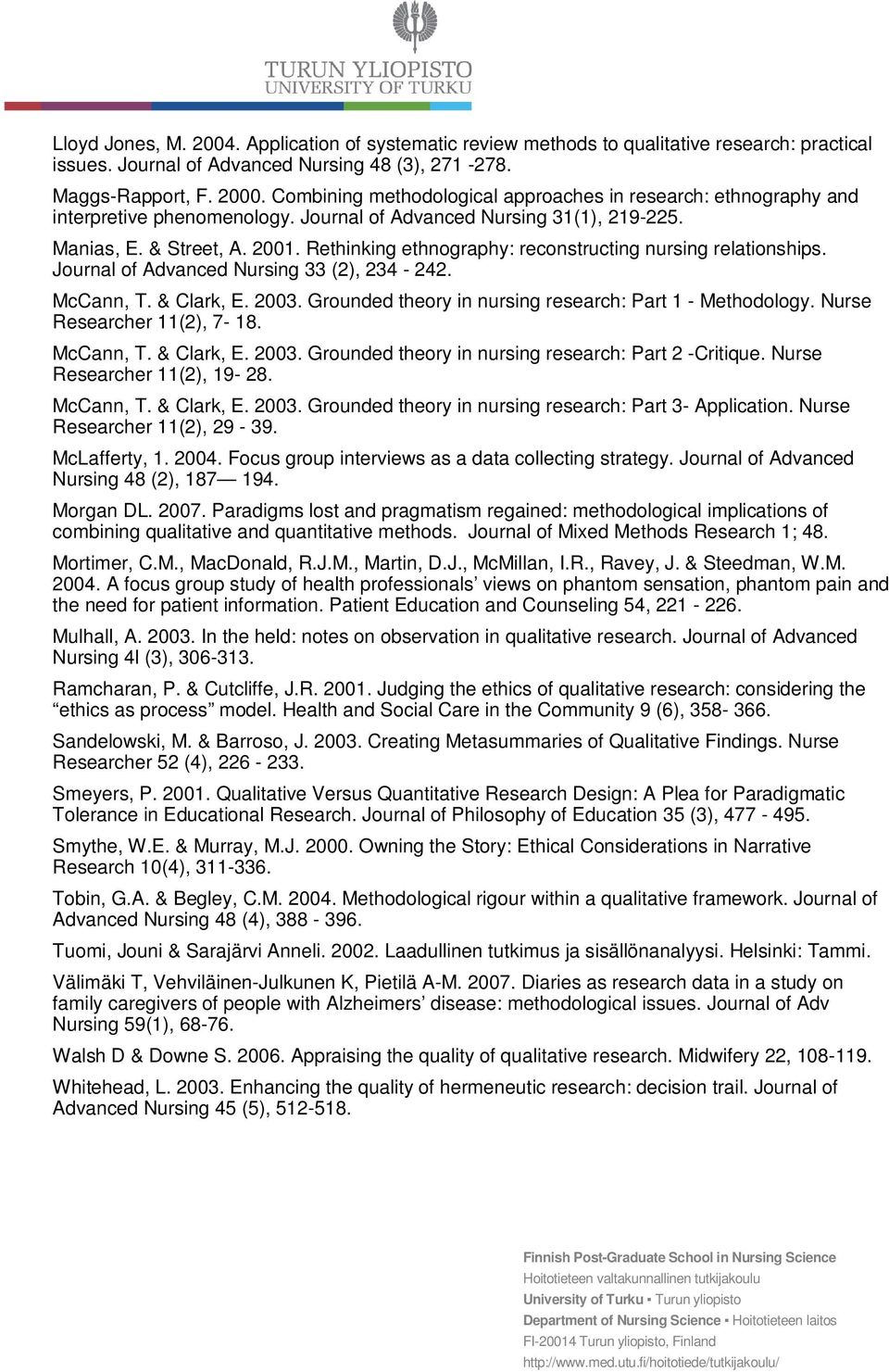 TURUN YLIOPISTO
UNIVERSITY OF TURKU

Lloyd Jones, M. 2004. Application of systematic review methods to qualitative research: practical issues. Journal of Advanced Nursing 48 (3), 271 -278.

Maggs-Rapport, F. 2000. Combining methodological approaches in research: ethnography and interpretive phenomenology. Journal of Advanced Nursing 31(1), 219-225.

Manias, E. & Street, A. 2001. Rethinking ethnography: reconstructing nursing relationships. Journal of Advanced Nursing 33 (2), 234 - 242.

McCann, T. & Clark, E. 2003. Grounded theory in nursing research: Part 1 - Methodology. Nurse Researcher 11(2), 7- 18.

McCann, T. & Clark, E. 2003. Grounded theory in nursing research: Part 2 -Critique. Nurse Researcher 11(2), 19- 28.

McCann, T. & Clark, E. 2003. Grounded theory in nursing research: Part 3- Application. Nurse Researcher 11(2), 29 - 39.

McLafferty, 1. 2004. Focus group interviews as a data collecting strategy. Journal of Advanced Nursing 48 (2), 187— 194.

Morgan DL. 2007. Paradigms lost and pragmatism regained: methodological implications of combining qualitative and quantitative methods. Journal of Mixed Methods Research 1; 48.

Mortimer, C.M., MacDonald, R.J.M., Martin, D.J., McMillan, I.R., Ravey, J. & Steedman, W.M. 2004. A focus group study of health professionals’ views on phantom sensation, phantom pain and the need for patient information. Patient Education and Counseling 54, 221 - 226.

Mulhall, A. 2003. In the held: notes on observation in qualitative research. Journal of Advanced Nursing 4l (3), 306-313.

Ramcharan, P. & Cutcliffe, J.R. 2001. Judging the ethics of qualitative research: considering the “ethics as process” model. Health and Social Care in the Community 9 (6), 358- 366.

Sandelowski, M. & Barroso, J. 2003. Creating Metasummaries of Qualitative Findings. Nurse Researcher 52 (4), 226 - 233.

Smeyers, P. 2001. Qualitative Versus Quantitative Research Design: A Plea for Paradigmatic Tolerance in Educational Research. Journal of Philosophy of Education 35 (3), 477 - 495.

Smythe, W.E. & Murray, M.J. 2000. Owning the Story: Ethical Considerations in Narrative Research 10(4), 311-336.

Tobin, G.A. & Begley, C.M. 2004. Methodological rigour within a qualitative framework. Journal of Advanced Nursing 48 (4), 388 - 396.

Tuomi, Jouni & Sarajärvi Anneli. 2002. Laadullinen tutkimus ja sisällönanalyysi. Helsinki: Tammi.

Välimäki T, Vehviläinen-Julkunen K, Pietilä A-M. 2007. Diaries as research data in a study on family caregivers of people with Alzheimers’ disease: methodological issues. Journal of Adv Nursing 59(1), 68-76.

Walsh D & Downe S. 2006. Appraising the quality of qualitative research. Midwifery 22, 108-119.

Whitehead, L. 2003. Enhancing the quality of hermeneutic research: decision trail. Journal of Advanced Nursing 45 (5), 512-518.

Finnish Post-Graduate School in Nursing Science
Hoitotieteen valtakunnallinen tutkijakoulu
University of Turku ▪ Turun yliopisto
Department of Nursing Science ▪ Hoitotieteen laitos
FI-20014 Turun yliopisto, Finland
http://www.med.utu.fi/hoitotiede/tutkijakoulu/